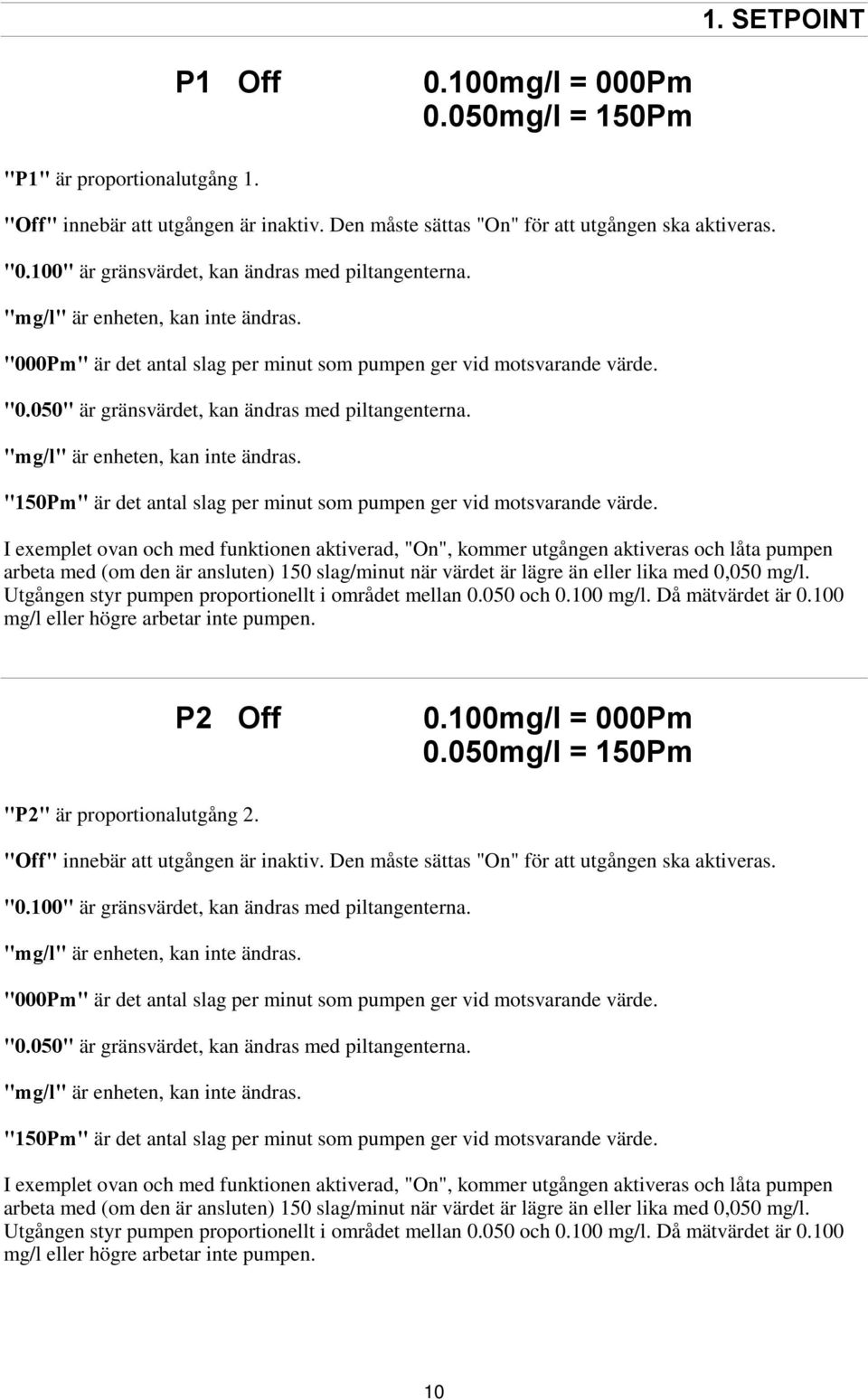 1. SETPOINT

P1 Off 0.100mg/l = 000Pm
0.050mg/l = 150Pm

"P1" är proportionalutgång 1.

"Off" innebär att utgången är inaktiv. Den måste sättas "On" för att utgången ska aktiveras.

"0.100" är gränsvärdet, kan ändras med piltangenterna.

"mg/l" är enheten, kan inte ändras.

"000Pm" är det antal slag per minut som pumpen ger vid motsvarande värde.

"0.050" är gränsvärdet, kan ändras med piltangenterna.

"mg/l" är enheten, kan inte ändras.

"150Pm" är det antal slag per minut som pumpen ger vid motsvarande värde.

I exemplet ovan och med funktionen aktiverad, "On", kommer utgången aktiveras och låta pumpen arbeta med (om den är ansluten) 150 slag/minut när värdet är lägre än eller lika med 0,050 mg/l. Utgången styr pumpen proportionellt i området mellan 0.050 och 0.100 mg/l. Då mätvärdet är 0.100 mg/l eller högre arbetar inte pumpen.

P2 Off 0.100mg/l = 000Pm
0.050mg/l = 150Pm

"P2" är proportionalutgång 2.

"Off" innebär att utgången är inaktiv. Den måste sättas "On" för att utgången ska aktiveras.

"0.100" är gränsvärdet, kan ändras med piltangenterna.

"mg/l" är enheten, kan inte ändras.

"000Pm" är det antal slag per minut som pumpen ger vid motsvarande värde.

"0.050" är gränsvärdet, kan ändras med piltangenterna.

"mg/l" är enheten, kan inte ändras.

"150Pm" är det antal slag per minut som pumpen ger vid motsvarande värde.

I exemplet ovan och med funktionen aktiverad, "On", kommer utgången aktiveras och låta pumpen arbeta med (om den är ansluten) 150 slag/minut när värdet är lägre än eller lika med 0,050 mg/l. Utgången styr pumpen proportionellt i området mellan 0.050 och 0.100 mg/l. Då mätvärdet är 0.100 mg/l eller högre arbetar inte pumpen.

10